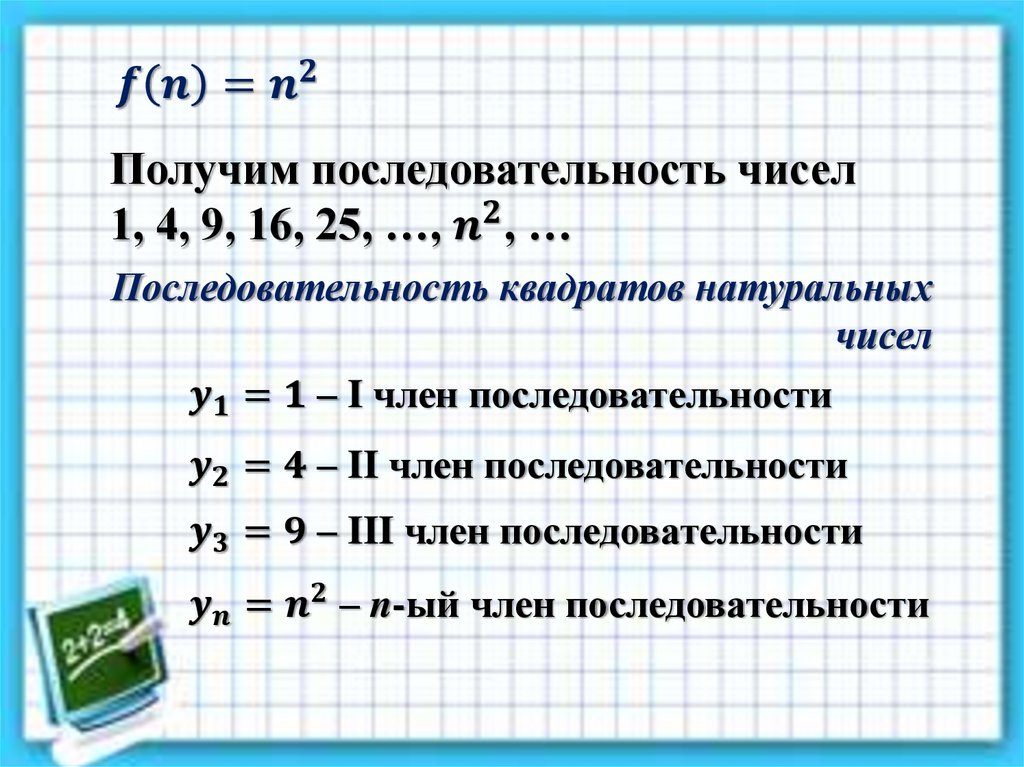 $f(n) = n^2$

Получим последовательность чисел 1, 4, 9, 16, 25, …, $n^2$, …

Последовательность квадратов натуральных чисел

$y_1 = 1$ – I член последовательности

$y_2 = 4$ – II член последовательности

$y_3 = 9$ – III член последовательности

$y_n = n^2$ – $n$-ый член последовательности

2+2=4